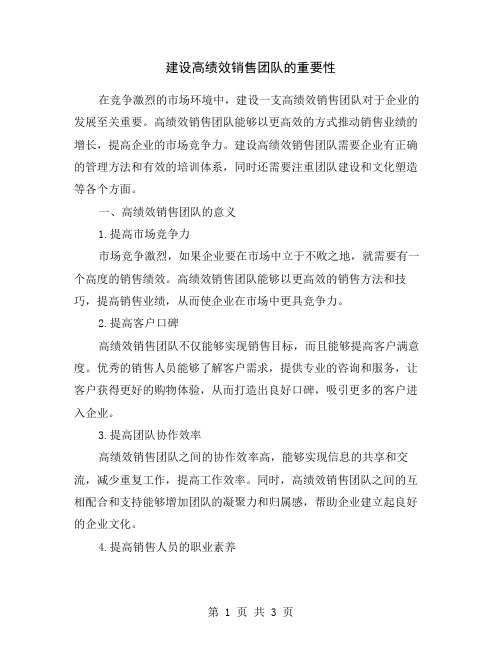 建设高绩效销售团队的重要性

在竞争激烈的市场环境中，建设一支高绩效销售团队对于企业的发展至关重要。高绩效销售团队能够以更高效的方式推动销售业绩的增长，提高企业的市场竞争力。建设高绩效销售团队需要企业有正确的管理方法和有效的培训体系，同时还需要注重团队建设和文化塑造等各个方面。

一、高绩效销售团队的意义

1.提高市场竞争力

市场竞争激烈，如果企业要在市场中立于不败之地，就需要有一个高度的销售绩效。高绩效销售团队能够以更高效的销售方法和技巧，提高销售业绩，从而使企业在市场中更具竞争力。

2.提高客户口碑

高绩效销售团队不仅能够实现销售目标，而且能够提高客户满意度。优秀的销售人员能够了解客户需求，提供专业的咨询和服务，让客户获得更好的购物体验，从而打造出良好口碑，吸引更多的客户进入企业。

3.提高团队协作效率

高绩效销售团队之间的协作效率高，能够实现信息的共享和交流，减少重复工作，提高工作效率。同时，高绩效销售团队之间的互相配合和支持能够增加团队的凝聚力和归属感，帮助企业建立起良好的企业文化。

4.提高销售人员的职业素养

第 1 页 共 3 页